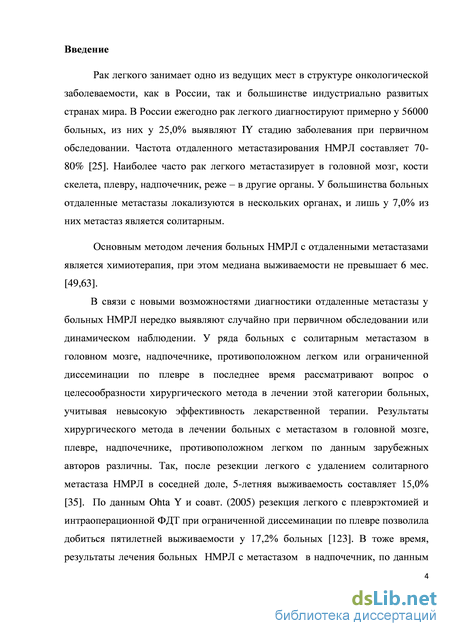 Введение

Рак легкого занимает одно из ведущих мест в структуре онкологической заболеваемости, как в России, так и большинстве индустриально развитых странах мира. В России ежегодно рак легкого диагностируют примерно у 56000 больных, из них у 25,0% выявляют IY стадию заболевания при первичном обследовании. Частота отдаленного метастазирования НМРЛ составляет 70-80% [25]. Наиболее часто рак легкого метастазирует в головной мозг, кости скелета, плевру, надпочечник, реже – в другие органы. У большинства больных отдаленные метастазы локализуются в нескольких органах, и лишь у 7,0% из них метастаз является солитарным.

Основным методом лечения больных НМРЛ с отдаленными метастазами является химиотерапия, при этом медиана выживаемости не превышает 6 мес. [49,63].

В связи с новыми возможностями диагностики отдаленные метастазы у больных НМРЛ нередко выявляют случайно при первичном обследовании или динамическом наблюдении. У ряда больных с солитарным метастазом в головном мозге, надпочечнике, противоположном легком или ограниченной диссеминации по плевре в последнее время рассматривают вопрос о целесообразности хирургического метода в лечении этой категории больных, учитывая невысокую эффективность лекарственной терапии. Результаты хирургического метода в лечении больных с метастазом в головной мозге, плевре, надпочечнике, противоположном легком по данным зарубежных авторов различны. Так, после резекции легкого с удалением солитарного метастаза НМРЛ в соседней доле, 5-летняя выживаемость составляет 15,0% [35]. По данным Ohta Y и соавт. (2005) резекция легкого с плеврэктомией и интраоперационной ФДТ при ограниченной диссеминации по плевре позволила добиться пятилетней выживаемости у 17,2% больных [123]. В тоже время, результаты лечения больных НМРЛ с метастазом в надпочечник, по данным

4

dsLib.net
библиотека диссертаций